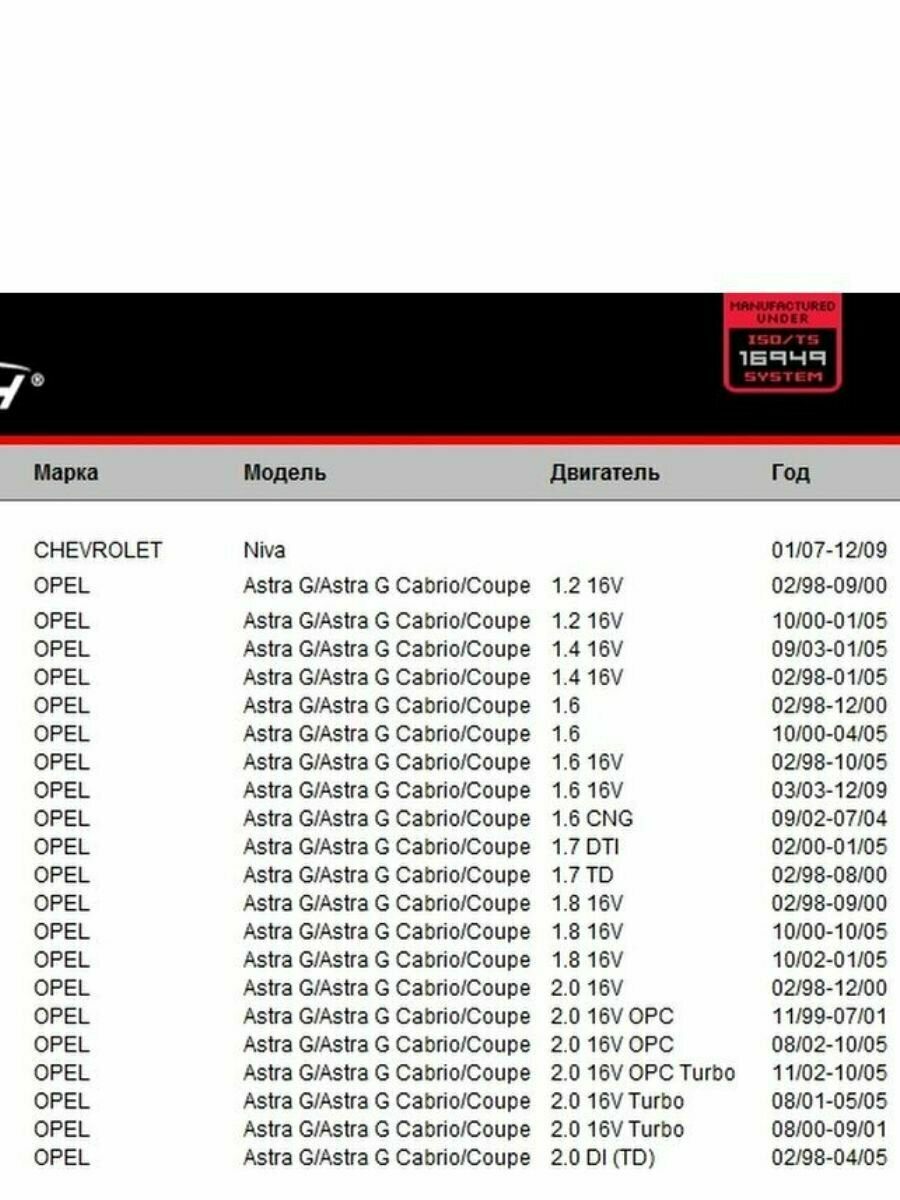 MANUFACTURED UNDER ISO/TS 16949 SYSTEM

| Марка | Модель | Двигатель | Год |
|---|---|---|---|
| CHEVROLET | Niva | | 01/07-12/09 |
| OPEL | Astra G/Astra G Cabrio/Coupe | 1.2 16V | 02/98-09/00 |
| OPEL | Astra G/Astra G Cabrio/Coupe | 1.2 16V | 10/00-01/05 |
| OPEL | Astra G/Astra G Cabrio/Coupe | 1.4 16V | 09/03-01/05 |
| OPEL | Astra G/Astra G Cabrio/Coupe | 1.4 16V | 02/98-01/05 |
| OPEL | Astra G/Astra G Cabrio/Coupe | 1.6 | 02/98-12/00 |
| OPEL | Astra G/Astra G Cabrio/Coupe | 1.6 | 10/00-04/05 |
| OPEL | Astra G/Astra G Cabrio/Coupe | 1.6 16V | 02/98-10/05 |
| OPEL | Astra G/Astra G Cabrio/Coupe | 1.6 16V | 03/03-12/09 |
| OPEL | Astra G/Astra G Cabrio/Coupe | 1.6 CNG | 09/02-07/04 |
| OPEL | Astra G/Astra G Cabrio/Coupe | 1.7 DTI | 02/00-01/05 |
| OPEL | Astra G/Astra G Cabrio/Coupe | 1.7 TD | 02/98-08/00 |
| OPEL | Astra G/Astra G Cabrio/Coupe | 1.8 16V | 02/98-09/00 |
| OPEL | Astra G/Astra G Cabrio/Coupe | 1.8 16V | 10/00-10/05 |
| OPEL | Astra G/Astra G Cabrio/Coupe | 1.8 16V | 10/02-01/05 |
| OPEL | Astra G/Astra G Cabrio/Coupe | 2.0 16V | 02/98-12/00 |
| OPEL | Astra G/Astra G Cabrio/Coupe | 2.0 16V OPC | 11/99-07/01 |
| OPEL | Astra G/Astra G Cabrio/Coupe | 2.0 16V OPC | 08/02-10/05 |
| OPEL | Astra G/Astra G Cabrio/Coupe | 2.0 16V OPC Turbo | 11/02-10/05 |
| OPEL | Astra G/Astra G Cabrio/Coupe | 2.0 16V Turbo | 08/01-05/05 |
| OPEL | Astra G/Astra G Cabrio/Coupe | 2.0 16V Turbo | 08/00-09/01 |
| OPEL | Astra G/Astra G Cabrio/Coupe | 2.0 DI (TD) | 02/98-04/05 |